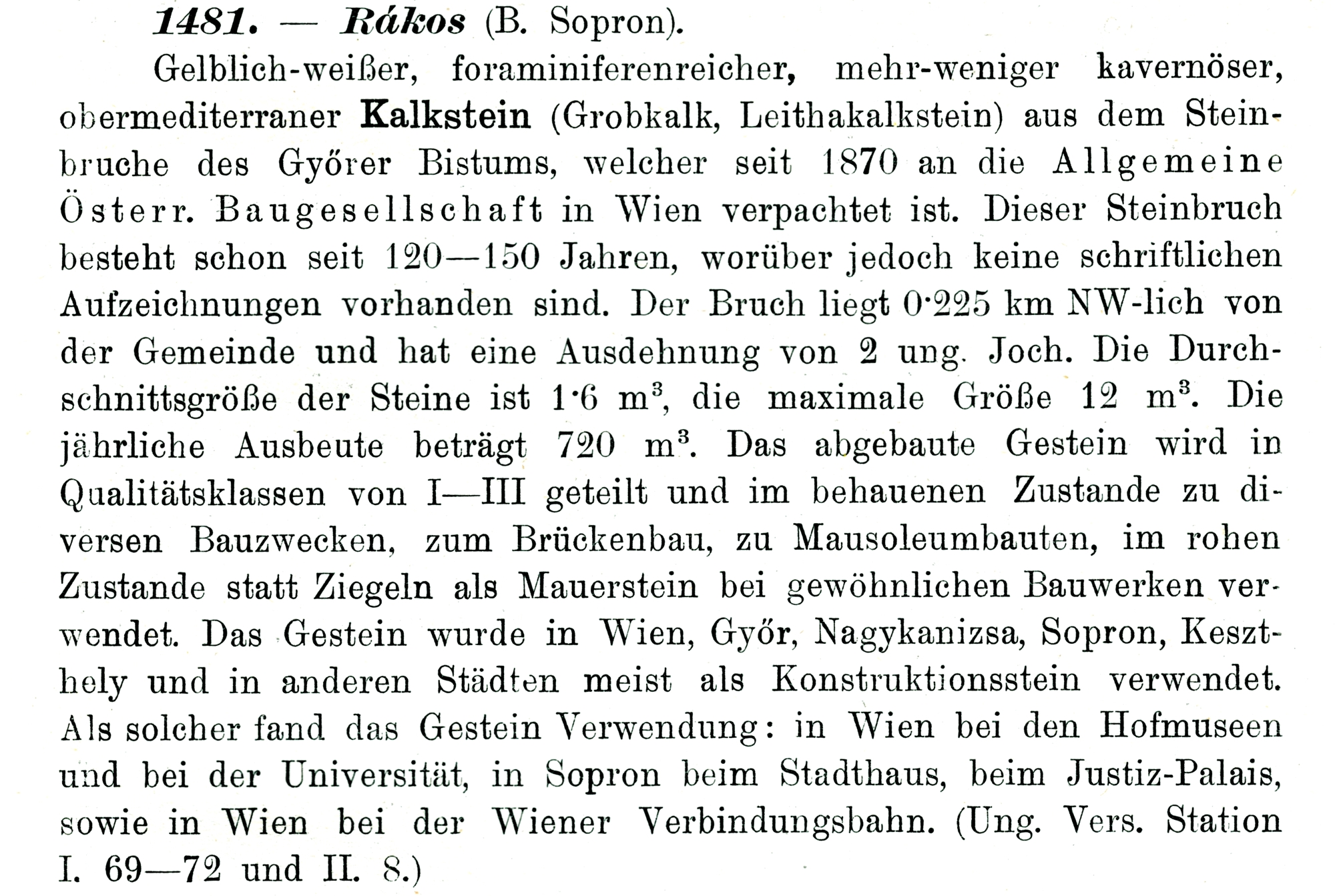 1481. — Rákos (B. Sopron).

Gelblich-weißer, foraminiferenreicher, mehr-weniger kavernöser, obermediterraner Kalkstein (Grobkalk, Leithakalkstein) aus dem Steinbruche des Győrer Bistums, welcher seit 1870 an die Allgemeine Österr. Baugesellschaft in Wien verpachtet ist. Dieser Steinbruch besteht schon seit 120—150 Jahren, worüber jedoch keine schriftlichen Aufzeichnungen vorhanden sind. Der Bruch liegt 0·225 km NW-lich von der Gemeinde und hat eine Ausdehnung von 2 ung. Joch. Die Durchschnittsgröße der Steine ist 1·6 $m^3$, die maximale Größe 12 $m^3$. Die jährliche Ausbeute beträgt 720 $m^3$. Das abgebaute Gestein wird in Qualitätsklassen von I—III geteilt und im behauenen Zustande zu diversen Bauzwecken, zum Brückenbau, zu Mausoleumbauten, im rohen Zustande statt Ziegeln als Mauerstein bei gewöhnlichen Bauwerken verwendet. Das Gestein wurde in Wien, Győr, Nagykanizsa, Sopron, Keszthely und in anderen Städten meist als Konstruktionsstein verwendet. Als solcher fand das Gestein Verwendung: in Wien bei den Hofmuseen und bei der Universität, in Sopron beim Stadthaus, beim Justiz-Palais, sowie in Wien bei der Wiener Verbindungsbahn. (Ung. Vers. Station I. 69—72 und II. 8.)